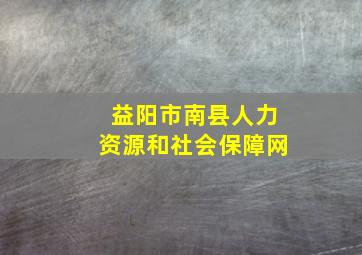 益阳市南县人力资源和社会保障网